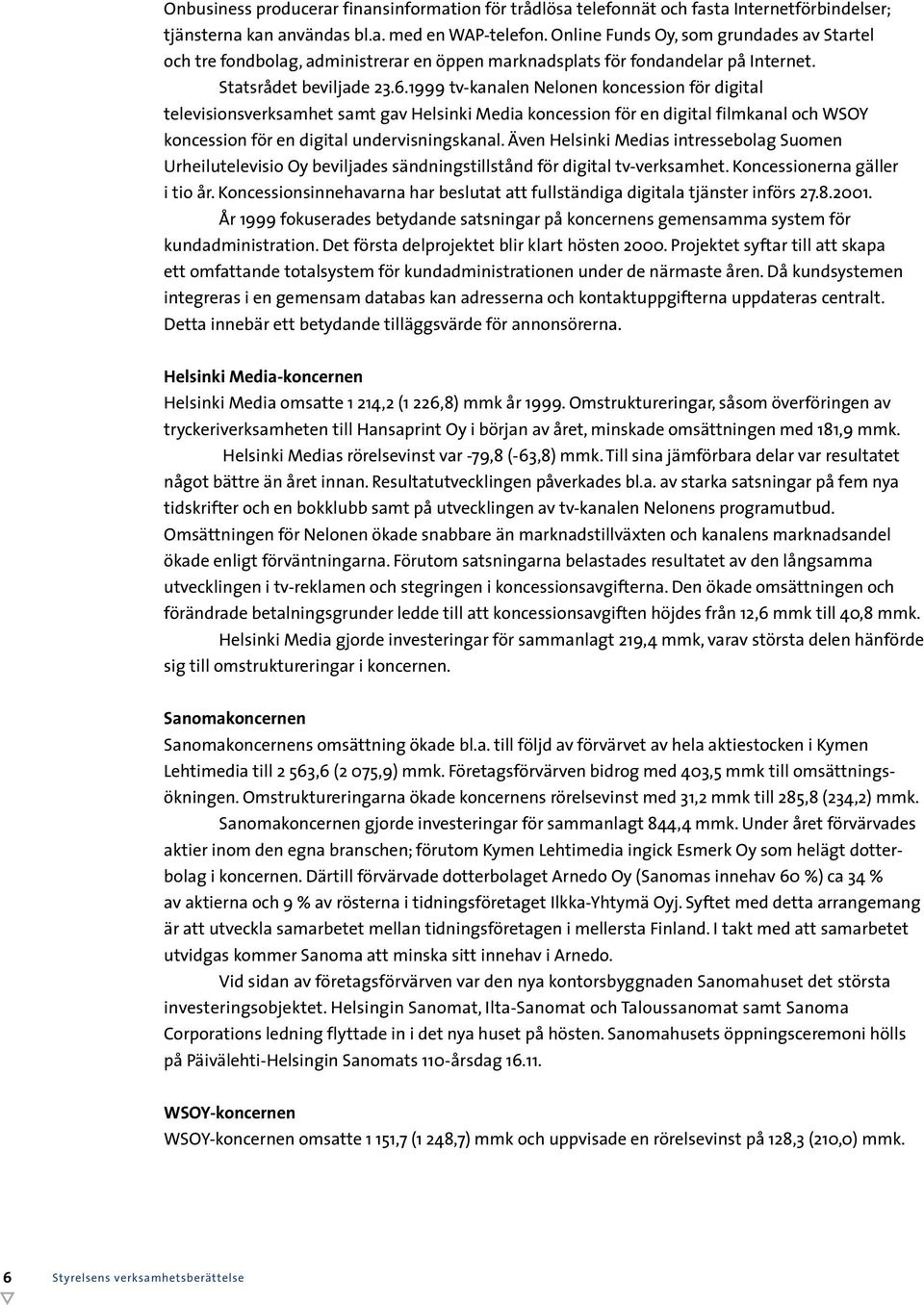 Onbusiness producerar finansinformation för trådlösa telefonnät och fasta Internetförbindelser; tjänsterna kan användas bl.a. med en WAP-telefon. Online Funds Oy, som grundades av Startel och tre fondbolag, administrerar en öppen marknadsplats för fondandelar på Internet. Statsrådet beviljade 23.6.1999 tv-kanalen Nelonen koncession för digital televisionsverksamhet samt gav Helsinki Media koncession för en digital filmkanal och WSOY koncession för en digital undervisningskanal. Även Helsinki Medias intressebolag Suomen Urheilutelevisio Oy beviljades sändningstillstånd för digital tv-verksamhet. Koncessionerna gäller i tio år. Koncessionsinnehavarna har beslutat att fullständiga digitala tjänster införs 27.8.2001.

År 1999 fokuserades betydande satsningar på koncernens gemensamma system för kundadministration. Det första delprojektet blir klart hösten 2000. Projektet syftar till att skapa ett omfattande totalsystem för kundadministrationen under de närmaste åren. Då kundsystemen integreras i en gemensam databas kan adresserna och kontaktuppgifterna uppdateras centralt. Detta innebär ett betydande tilläggsvärde för annonsörerna.

Helsinki Media-koncernen

Helsinki Media omsatte 1 214,2 (1 226,8) mmk år 1999. Omstruktureringar, såsom överföringen av tryckeriverksamheten till Hansaprint Oy i början av året, minskade omsättningen med 181,9 mmk.

Helsinki Medias rörelsevinst var -79,8 (-63,8) mmk. Till sina jämförbara delar var resultatet något bättre än året innan. Resultatutvecklingen påverkades bl.a. av starka satsningar på fem nya tidskrifter och en bokklubb samt på utvecklingen av tv-kanalen Nelonens programutbud. Omsättningen för Nelonen ökade snabbare än marknadstillväxten och kanalens marknadsandel ökade enligt förväntningarna. Förutom satsningarna belastades resultatet av den långsamma utvecklingen i tv-reklamen och stegringen i koncessionsavgifterna. Den ökade omsättningen och förändrade betalningsgrunder ledde till att koncessionsavgiften höjdes från 12,6 mmk till 40,8 mmk.

Helsinki Media gjorde investeringar för sammanlagt 219,4 mmk, varav största delen hänförde sig till omstruktureringar i koncernen.

Sanomakoncernen

Sanomakoncernens omsättning ökade bl.a. till följd av förvärvet av hela aktiestocken i Kymen Lehtimedia till 2 563,6 (2 075,9) mmk. Företagsförvärven bidrog med 403,5 mmk till omsättningsökningen. Omstruktureringarna ökade koncernens rörelsevinst med 31,2 mmk till 285,8 (234,2) mmk.

Sanomakoncernen gjorde investeringar för sammanlagt 844,4 mmk. Under året förvärvades aktier inom den egna branschen; förutom Kymen Lehtimedia ingick Esmerk Oy som helägt dotterbolag i koncernen. Därtill förvärvade dotterbolaget Arnedo Oy (Sanomas innehav 60 %) ca 34 % av aktierna och 9 % av rösterna i tidningsföretaget Ilkka-Yhtymä Oyj. Syftet med detta arrangemang är att utveckla samarbetet mellan tidningsföretagen i mellersta Finland. I takt med att samarbetet utvidgas kommer Sanoma att minska sitt innehav i Arnedo.

Vid sidan av företagsförvärven var den nya kontorsbyggnaden Sanomahuset det största investeringsobjektet. Helsingin Sanomat, Ilta-Sanomat och Taloussanomat samt Sanoma Corporations ledning flyttade in i det nya huset på hösten. Sanomahusets öppningsceremoni hölls på Päivälehti-Helsingin Sanomats 110-årsdag 16.11.

WSOY-koncernen

WSOY-koncernen omsatte 1 151,7 (1 248,7) mmk och uppvisade en rörelsevinst på 128,3 (210,0) mmk.

6 Styrelsens verksamhetsberättelse